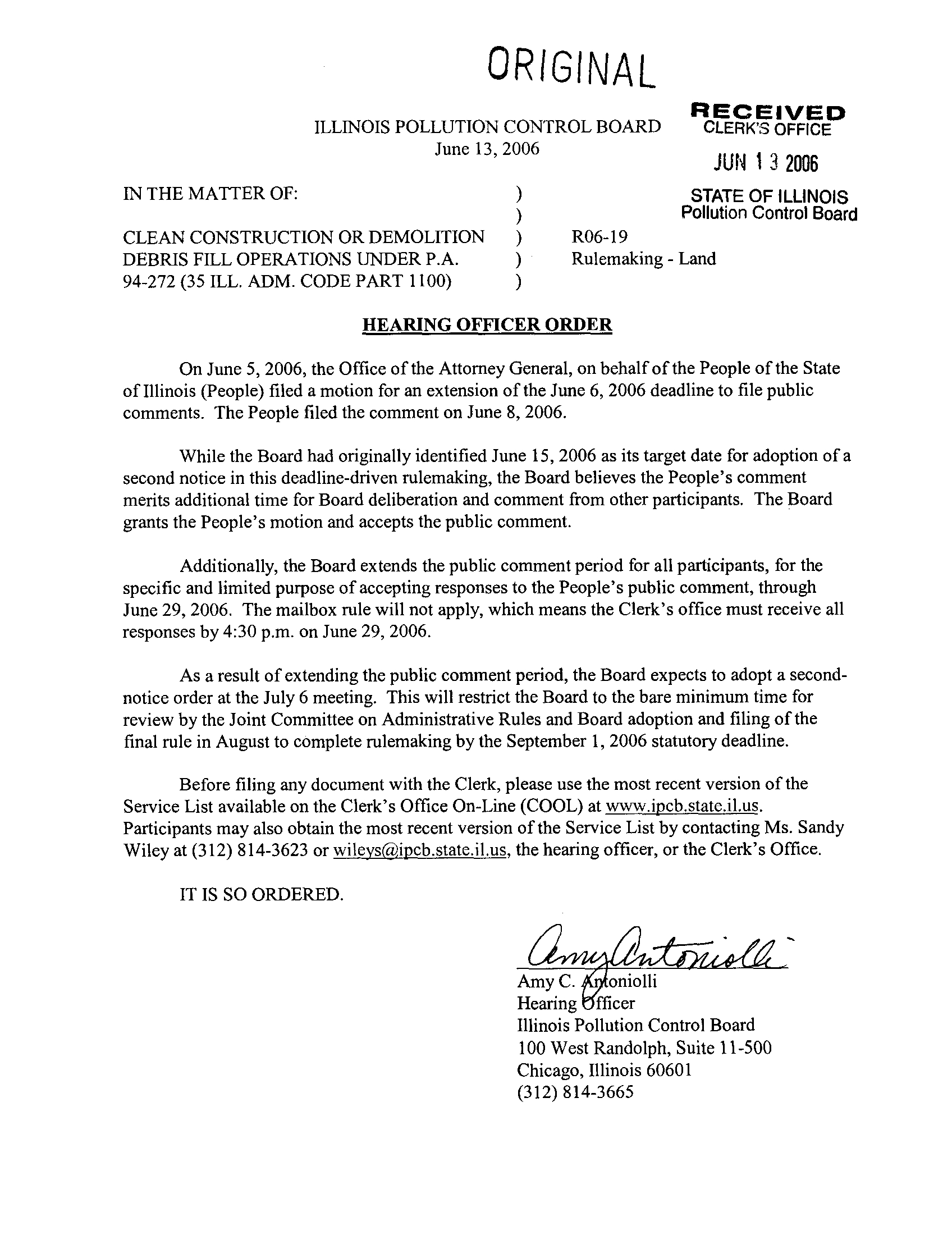 ORIGINAL

ILLINOIS POLLUTION CONTROL BOARD
June 13, 2006

RECEIVED
CLERK'S OFFICE
JUN 13 2006
STATE OF ILLINOIS
Pollution Control Board

IN THE MATTER OF: )
)
CLEAN CONSTRUCTION OR DEMOLITION ) R06-19
DEBRIS FILL OPERATIONS UNDER P.A. ) Rulemaking - Land
94-272 (35 ILL. ADM. CODE PART 1100) )

HEARING OFFICER ORDER

On June 5, 2006, the Office of the Attorney General, on behalf of the People of the State of Illinois (People) filed a motion for an extension of the June 6, 2006 deadline to file public comments. The People filed the comment on June 8, 2006.

While the Board had originally identified June 15, 2006 as its target date for adoption of a second notice in this deadline-driven rulemaking, the Board believes the People's comment merits additional time for Board deliberation and comment from other participants. The Board grants the People's motion and accepts the public comment.

Additionally, the Board extends the public comment period for all participants, for the specific and limited purpose of accepting responses to the People's public comment, through June 29, 2006. The mailbox rule will not apply, which means the Clerk's office must receive all responses by 4:30 p.m. on June 29, 2006.

As a result of extending the public comment period, the Board expects to adopt a second-notice order at the July 6 meeting. This will restrict the Board to the bare minimum time for review by the Joint Committee on Administrative Rules and Board adoption and filing of the final rule in August to complete rulemaking by the September 1, 2006 statutory deadline.

Before filing any document with the Clerk, please use the most recent version of the Service List available on the Clerk's Office On-Line (COOL) at www.ipcb.state.il.us. Participants may also obtain the most recent version of the Service List by contacting Ms. Sandy Wiley at (312) 814-3623 or wileys@ipcb.state.il.us, the hearing officer, or the Clerk's Office.

IT IS SO ORDERED.

Amy Antoniolli
Amy C. Antoniolli
Hearing Officer
Illinois Pollution Control Board
100 West Randolph, Suite 11-500
Chicago, Illinois 60601
(312) 814-3665